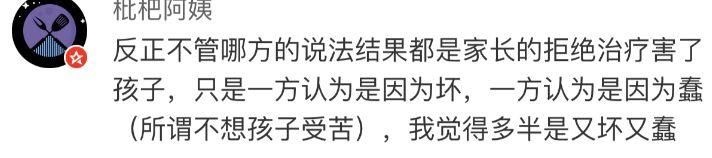 枇杷阿姨

反正不管哪方的说法结果都是家长的拒绝治疗害了孩子，只是一方认为是因为坏，一方认为是因为蠢（所谓不想孩子受苦），我觉得多半是又坏又蠢